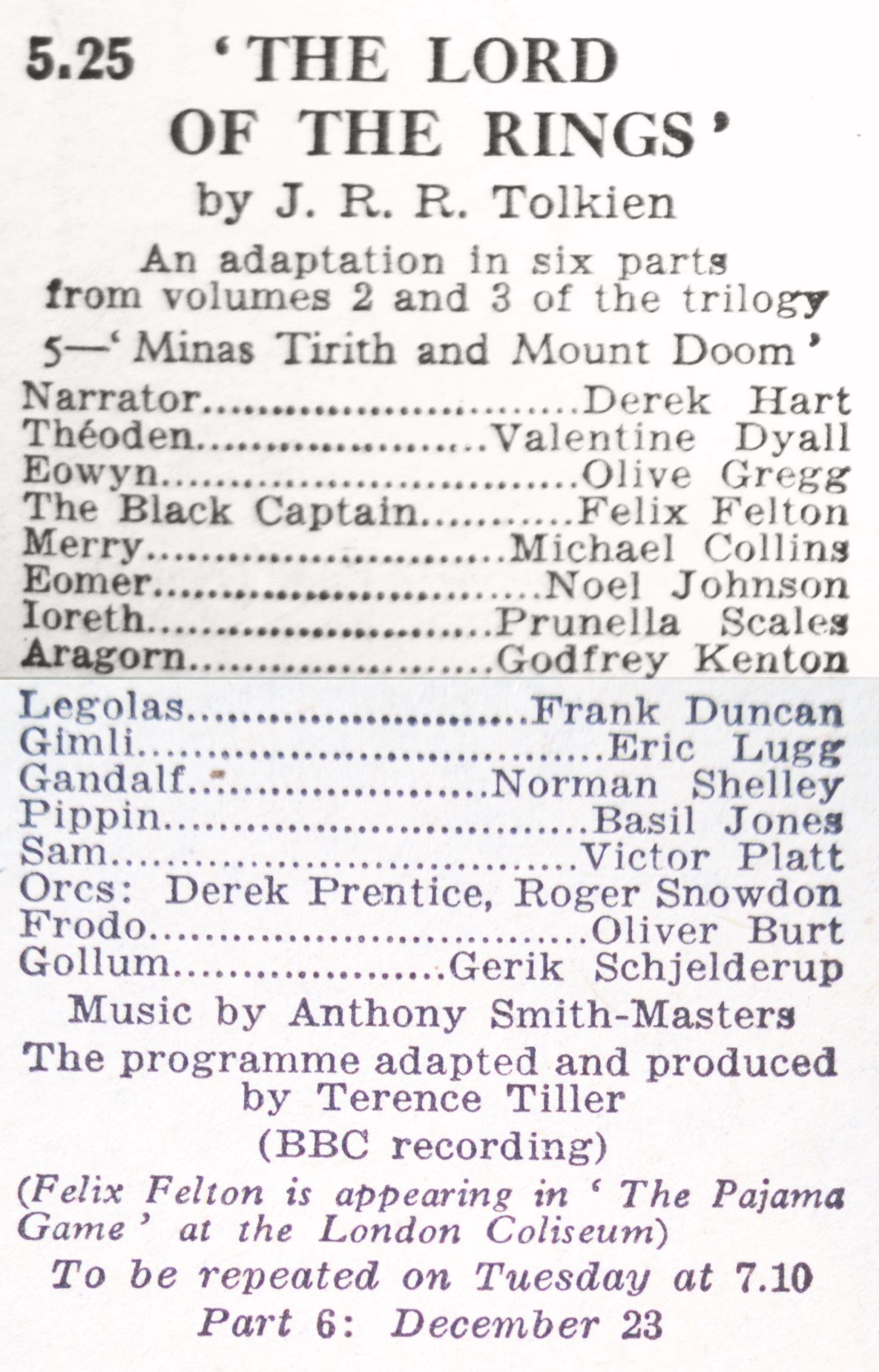 5.25 'THE LORD OF THE RINGS'

by J. R. R. Tolkien

An adaptation in six parts from volumes 2 and 3 of the trilogy

5—'Minas Tirith and Mount Doom'

Narrator Derek Hart
Théoden Valentine Dyall
Eowyn Olive Gregg
The Black Captain Felix Felton
Merry Michael Collins
Eomer Noel Johnson
Ioreth Prunella Scales
Aragorn Godfrey Kenton
Legolas Frank Duncan
Gimli Eric Lugg
Gandalf Norman Shelley
Pippin Basil Jones
Sam Victor Platt
Orcs: Derek Prentice, Roger Snowdon
Frodo Oliver Burt
Gollum Gerik Schjelderup

Music by Anthony Smith-Masters

The programme adapted and produced by Terence Tiller

(BBC recording)

(Felix Felton is appearing in 'The Pajama Game' at the London Coliseum)

To be repeated on Tuesday at 7.10

Part 6: December 23